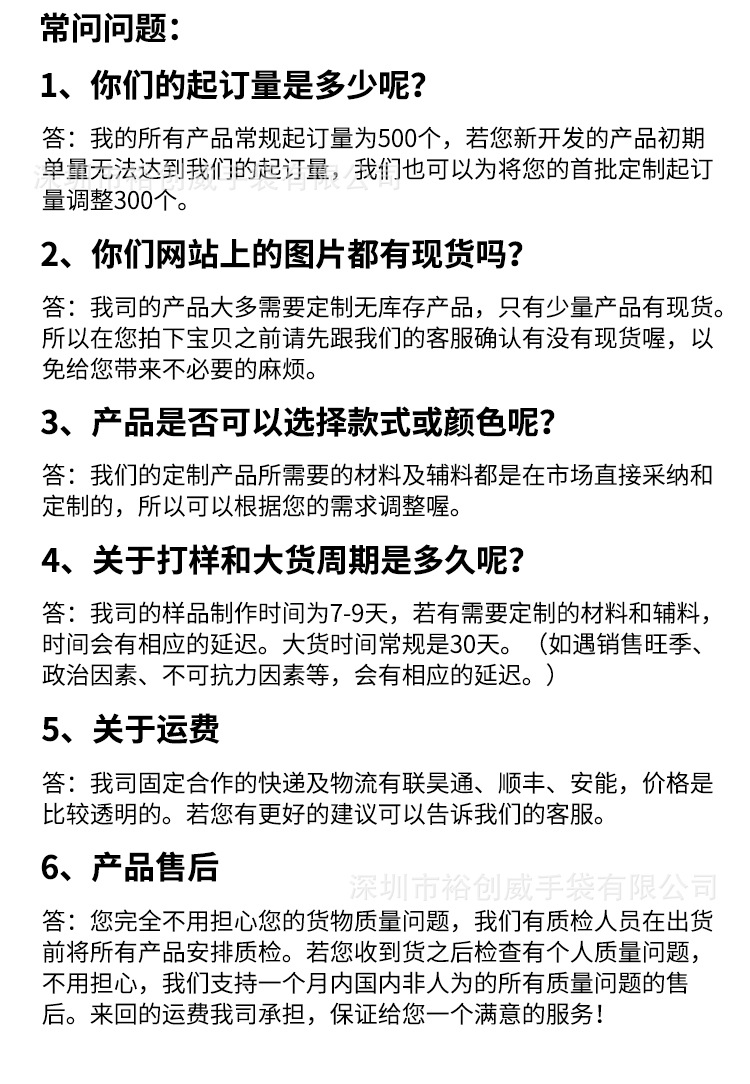 常问问题：

1、你们的起订量是多少呢？

答：我的所有产品常规起订量为500个，若您新开发的产品初期单量无法达到我们的起订量，我们也可以为将您的首批定制起订量调整300个。

深圳市裕创威手袋有限公司

2、你们网站上的图片都有现货吗？

答：我司的产品大多需要定制无库存产品，只有少量产品有现货。所以在您拍下宝贝之前请先跟我们的客服确认有没有现货喔，以免给您带来不必要的麻烦。

3、产品是否可以选择款式或颜色呢？

答：我们的定制产品所需要的材料及辅料都是在市场直接采纳和定制的，所以可以根据您的需求调整喔。

4、关于打样和大货周期是多久呢？

答：我司的样品制作时间为7-9天，若有需要定制的材料和辅料，时间会有相应的延迟。大货时间常规是30天。（如遇销售旺季、政治因素、不可抗力因素等，会有相应的延迟。）

5、关于运费

答：我司固定合作的快递及物流有联昊通、顺丰、安能，价格是比较透明的。若您有更好的建议可以告诉我们的客服。

6、产品售后

深圳市裕创威手袋有限公司

答：您完全不用担心您的货物质量问题，我们有质检人员在出货前将所有产品安排质检。若您收到货之后检查有个人质量问题，不用担心，我们支持一个月内国内非人为的所有质量问题的售后。来回的运费我司承担，保证给您一个满意的服务！